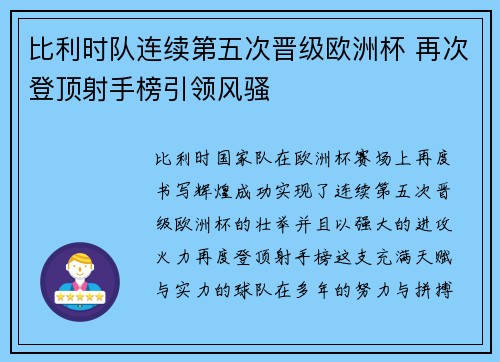 比利时队连续第五次晋级欧洲杯 再次登顶射手榜引领风骚

比利时国家队在欧洲杯赛场上再度书写辉煌成功实现了连续第五次晋级欧洲杯的壮举并且以强大的进攻火力再度登顶射手榜这支充满天赋与实力的球队在多年的努力与拼搏